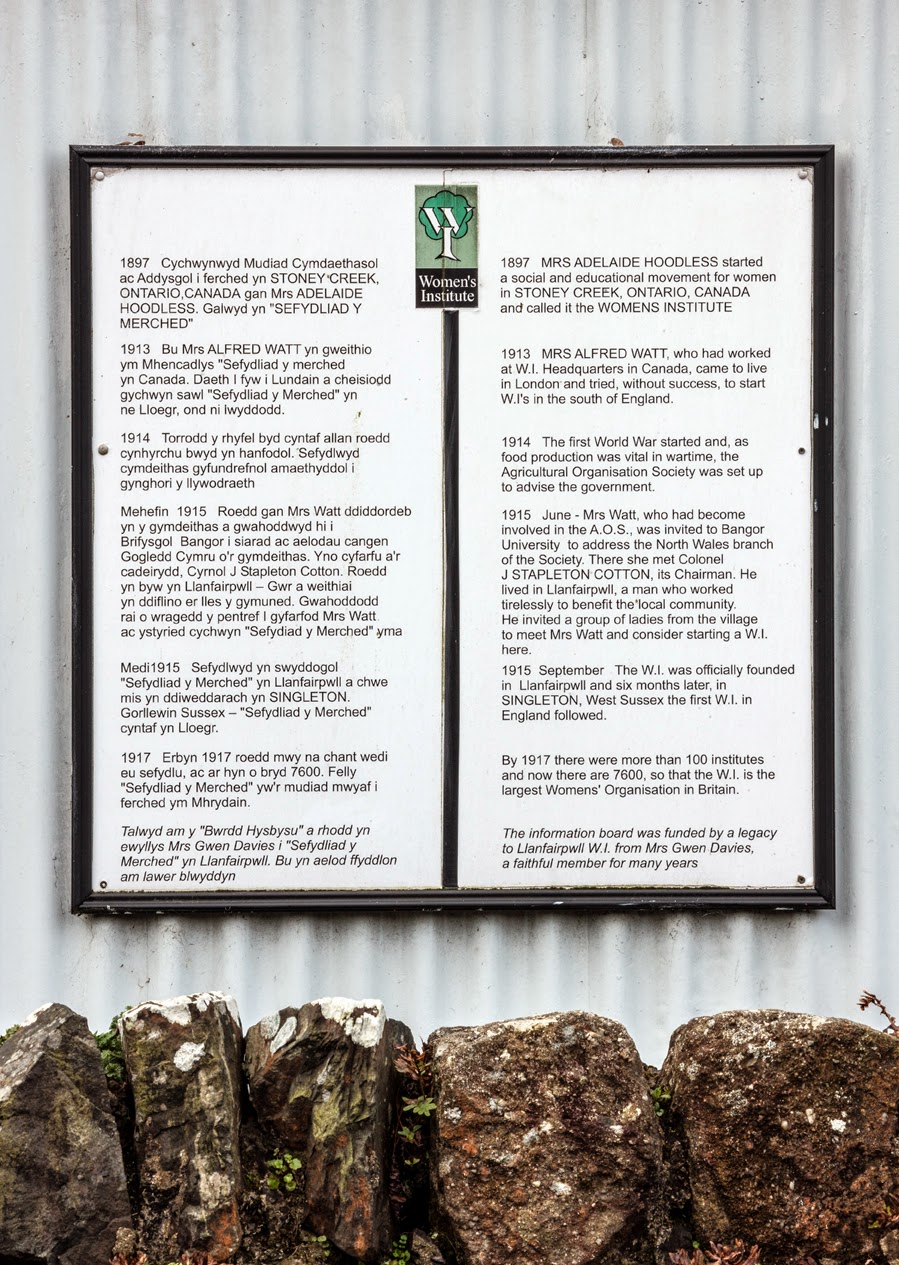 WI
Women's Institute

1897 Cychwynwyd Mudiad Cymdaethasol ac Addysgol i ferched yn STONEY CREEK, ONTARIO,CANADA gan Mrs ADELAIDE HOODLESS. Galwyd yn "SEFYDLIAD Y MERCHED"

1913 Bu Mrs ALFRED WATT yn gweithio ym Mhencadlys "Sefydliad y merched yn Canada. Daeth I fyw i Lundain a cheisiodd gychwyn sawl "Sefydliad y Merched" yn ne Lloegr, ond ni lwyddodd.

1914 Torrodd y rhyfel byd cyntaf allan roedd cynhyrchu bwyd yn hanfodol. Sefydlwyd cymdeithas gyfundrefnol amaethyddol i gynghori y llywodraeth

Mehefin 1915 Roedd gan Mrs Watt ddiddordeb yn y gymdeithas a gwahoddwyd hi i Brifysgol Bangor i siarad ac aelodau cangen Gogledd Cymru o'r gymdeithas. Yno cyfarfu a'r cadeirydd, Cyrnol J Stapleton Cotton. Roedd yn byw yn Llanfairpwll – Gwr a weithiai yn ddiflino er lles y gymuned. Gwahoddodd rai o wragedd y pentref I gyfarfod Mrs Watt ac ystyried cychwyn "Sefydiad y Merched" yma

Medi1915 Sefydlwyd yn swyddogol "Sefydliad y Merched" yn Llanfairpwll a chwe mis yn ddiweddarach yn SINGLETON. Gorllewin Sussex – "Sefydliad y Merched" cyntaf yn Lloegr.

1917 Erbyn 1917 roedd mwy na chant wedi eu sefydlu, ac ar hyn o bryd 7600. Felly "Sefydliad y Merched" yw'r mudiad mwyaf i ferched ym Mhrydain.

Talwyd am y "Bwrdd Hysbysu" a rhodd yn ewyllys Mrs Gwen Davies i "Sefydliad y Merched" yn Llanfairpwll. Bu yn aelod ffyddlon am lawer blwyddyn

1897 MRS ADELAIDE HOODLESS started a social and educational movement for women in STONEY CREEK, ONTARIO, CANADA and called it the WOMENS INSTITUTE

1913 MRS ALFRED WATT, who had worked at W.I. Headquarters in Canada, came to live in London and tried, without success, to start W.I's in the south of England.

1914 The first World War started and, as food production was vital in wartime, the Agricultural Organisation Society was set up to advise the government.

1915 June - Mrs Watt, who had become involved in the A.O.S., was invited to Bangor University to address the North Wales branch of the Society. There she met Colonel J STAPLETON COTTON, its Chairman. He lived in Llanfairpwll, a man who worked tirelessly to benefit the local community. He invited a group of ladies from the village to meet Mrs Watt and consider starting a W.I. here.

1915 September The W.I. was officially founded in Llanfairpwll and six months later, in SINGLETON, West Sussex the first W.I. in England followed.

By 1917 there were more than 100 institutes and now there are 7600, so that the W.I. is the largest Womens' Organisation in Britain.

The information board was funded by a legacy to Llanfairpwll W.I. from Mrs Gwen Davies, a faithful member for many years